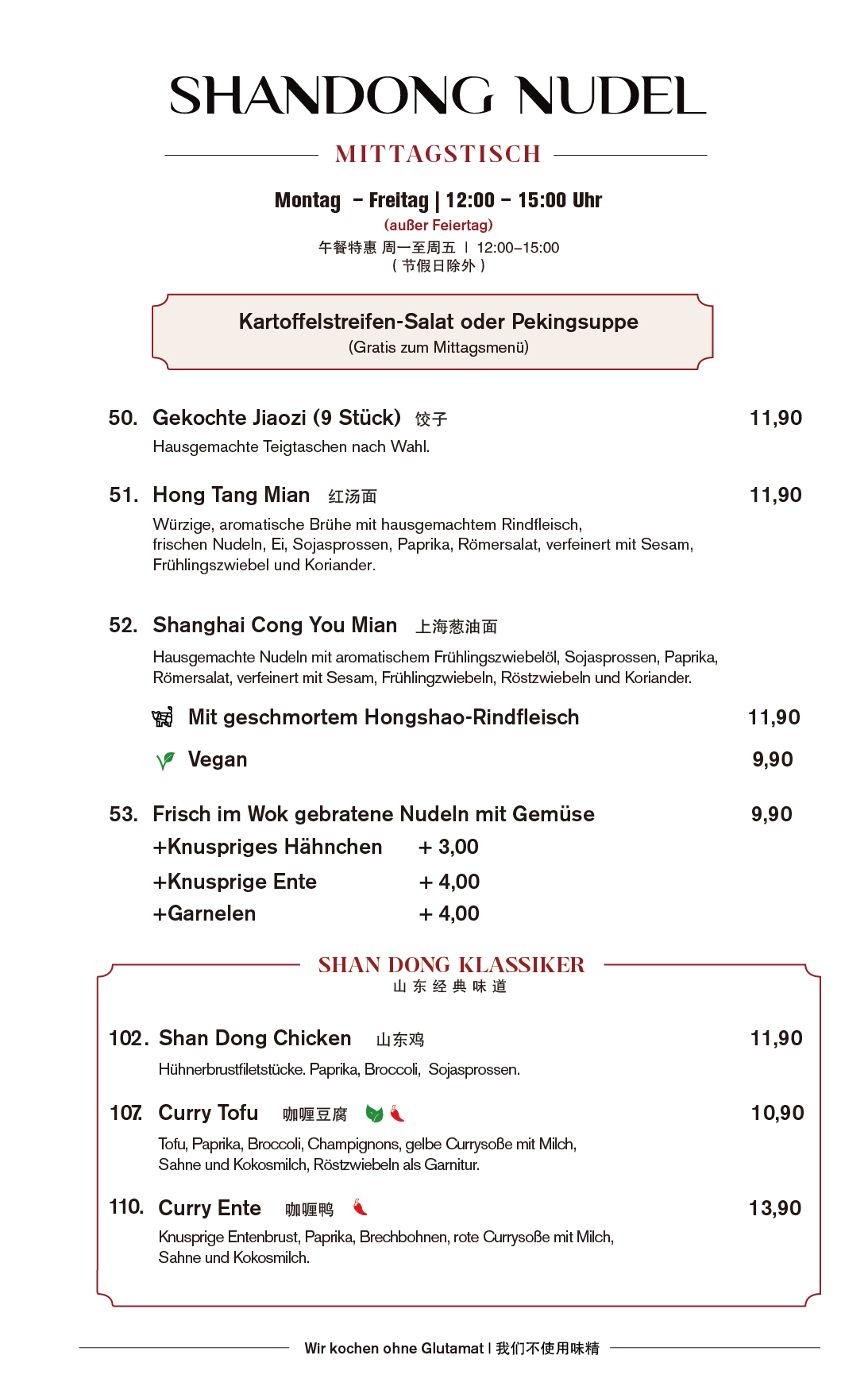 SHANDONG NUDEL

MITTAGSTISCH

Montag – Freitag | 12:00 – 15:00 Uhr
(außer Feiertag)
午餐特惠 周一至周五 | 12:00–15:00
( 节假日除外 )

Kartoffelstreifen-Salat oder Pekingsuppe
(Gratis zum Mittagsmenü)

50. Gekochte Jiaozi (9 Stück) 饺子 11,90
Hausgemachte Teigtaschen nach Wahl.

51. Hong Tang Mian 红汤面 11,90
Würzige, aromatische Brühe mit hausgemachtem Rindfleisch, frischen Nudeln, Ei, Sojasprossen, Paprika, Römersalat, verfeinert mit Sesam, Frühlingszwiebel und Koriander.

52. Shanghai Cong You Mian 上海葱油面
Hausgemachte Nudeln mit aromatischem Frühlingszwiebelöl, Sojasprossen, Paprika, Römersalat, verfeinert mit Sesam, Frühlingzwiebeln, Röstzwiebeln und Koriander.

Mit geschmortem Hongshao-Rindfleisch 11,90

Vegan 9,90

53. Frisch im Wok gebratene Nudeln mit Gemüse 9,90
+Knuspriges Hähnchen + 3,00
+Knusprige Ente + 4,00
+Garnelen + 4,00

SHAN DONG KLASSIKER
山东经典味道

102. Shan Dong Chicken 山东鸡 11,90
Hühnerbrustfiletstücke. Paprika, Broccoli, Sojasprossen.

107. Curry Tofu 咖喱豆腐 10,90
Tofu, Paprika, Broccoli, Champignons, gelbe Currysoße mit Milch, Sahne und Kokosmilch, Röstzwiebeln als Garnitur.

110. Curry Ente 咖喱鸭 13,90
Knusprige Entenbrust, Paprika, Brechbohnen, rote Currysoße mit Milch, Sahne und Kokosmilch.

Wir kochen ohne Glutamat | 我们不使用味精